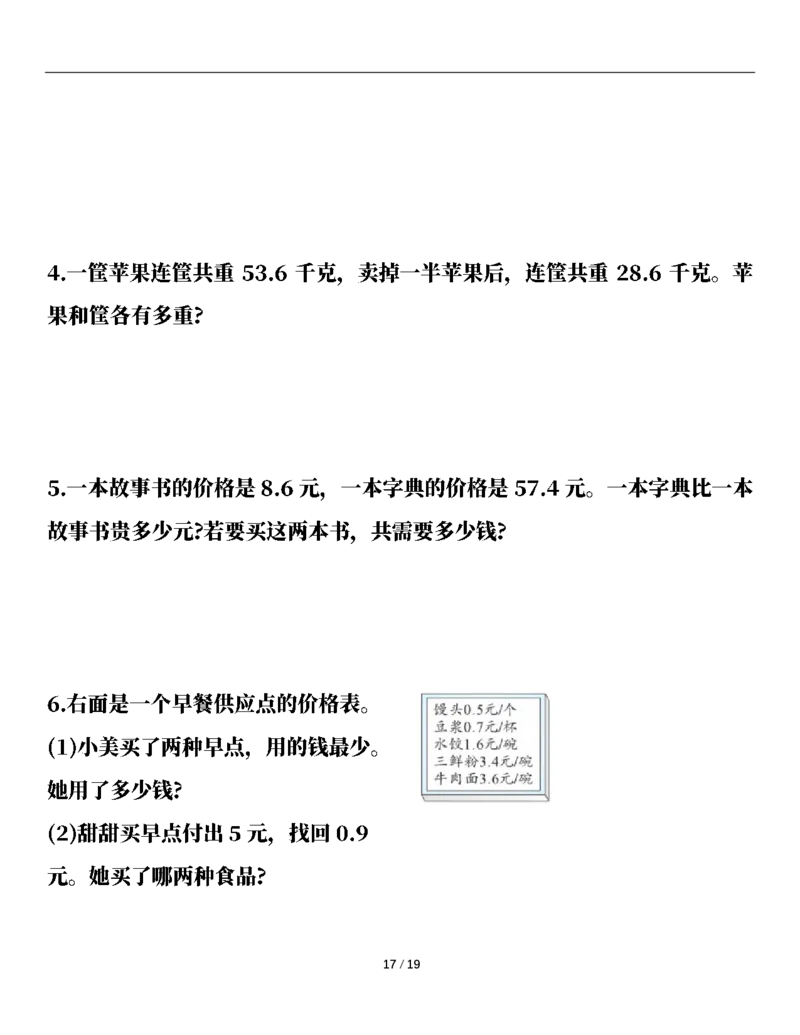 4.一筐苹果连筐共重 53.6 千克，卖掉一半苹果后，连筐共重 28.6 千克。苹果和筐各有多重?

5.一本故事书的价格是 8.6 元，一本字典的价格是 57.4 元。一本字典比一本故事书贵多少元?若要买这两本书，共需要多少钱?

6.右面是一个早餐供应点的价格表。
(1)小美买了两种早点，用的钱最少。她用了多少钱?
(2)甜甜买早点付出 5 元，找回 0.9 元。她买了哪两种食品?

馒头0.5元/个
豆浆0.7元/杯
水饺1.6元/碗
三鲜粉3.4元/碗
牛肉面3.6元/碗

17 / 19